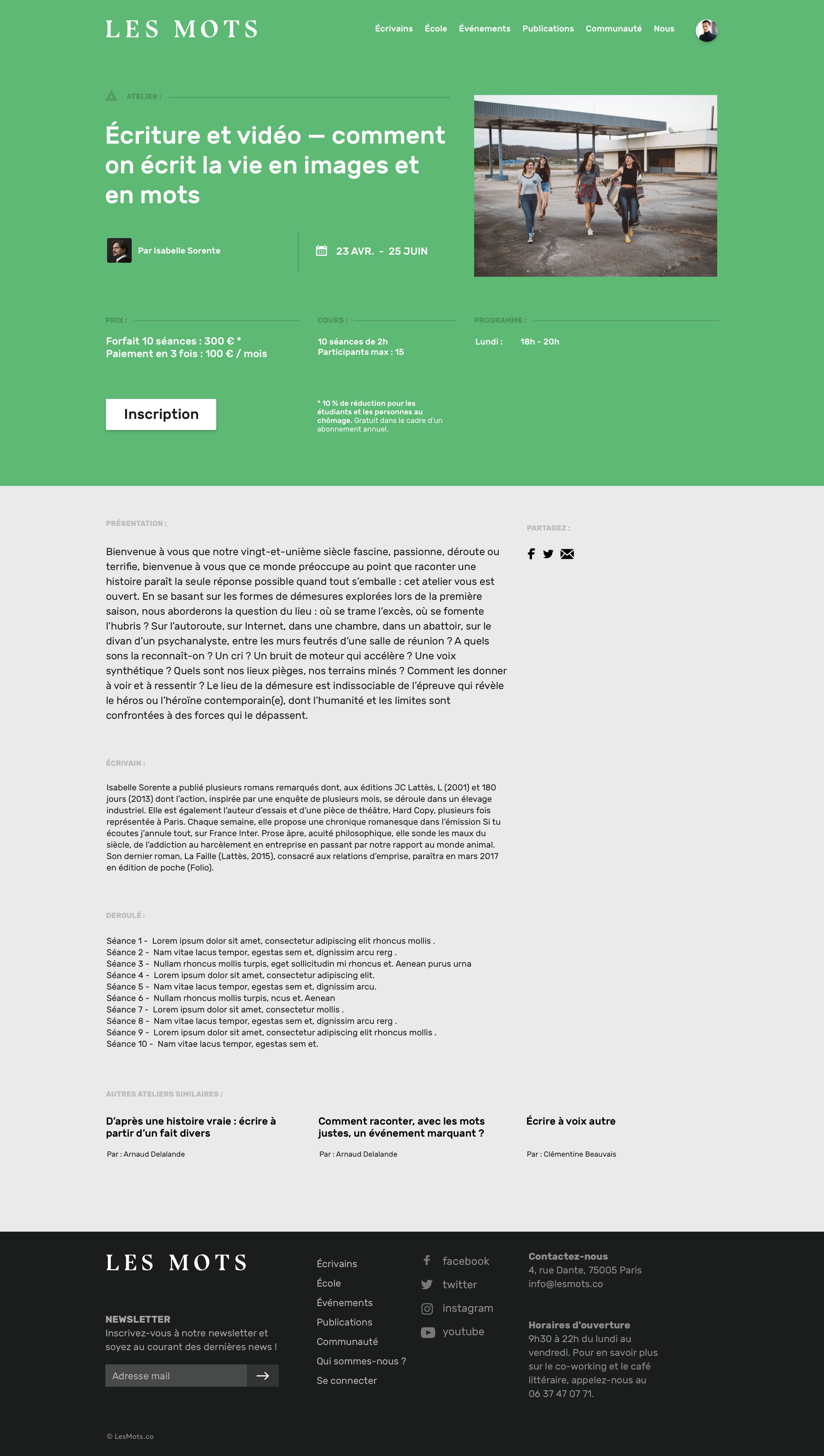 LES MOTS

Écrivains École Événements Publications Communauté Nous

ATELIER :

Écriture et vidéo — comment on écrit la vie en images et en mots

Par Isabelle Sorente

23 AVR. - 25 JUIN

PRIX :

Forfait 10 séances : 300 € *
Paiement en 3 fois : 100 € / mois

COURS :

10 séances de 2h
Participants max : 15

PROGRAMME :

Lundi : 18h - 20h

Inscription

* 10 % de réduction pour les étudiants et les personnes au chômage. Gratuit dans le cadre d'un abonnement annuel.

PRÉSENTATION :

Bienvenue à vous que notre vingt-et-unième siècle fascine, passionne, déroute ou terrifie, bienvenue à vous que ce monde préoccupe au point que raconter une histoire paraît la seule réponse possible quand tout s'emballe : cet atelier vous est ouvert. En se basant sur les formes de démesures explorées lors de la première saison, nous aborderons la question du lieu : où se trame l'excès, où se fomente l'hubris ? Sur l'autoroute, sur Internet, dans une chambre, dans un abattoir, sur le divan d'un psychanalyste, entre les murs feutrés d'une salle de réunion ? A quels sons la reconnaît-on ? Un cri ? Un bruit de moteur qui accélère ? Une voix synthétique ? Quels sont nos lieux pièges, nos terrains minés ? Comment les donner à voir et à ressentir ? Le lieu de la démesure est indissociable de l'épreuve qui révèle le héros ou l'héroïne contemporain(e), dont l'humanité et les limites sont confrontées à des forces qui le dépassent.

PARTAGEZ :

ÉCRIVAIN :

Isabelle Sorente a publié plusieurs romans remarqués dont, aux éditions JC Lattès, L (2001) et 180 jours (2013) dont l'action, inspirée par une enquête de plusieurs mois, se déroule dans un élevage industriel. Elle est également l'auteur d'essais et d'une pièce de théâtre, Hard Copy, plusieurs fois représentée à Paris. Chaque semaine, elle propose une chronique romanesque dans l'émission Si tu écoutes j'annule tout, sur France Inter. Prose âpre, acuité philosophique, elle sonde les maux du siècle, de l'addiction au harcèlement en entreprise en passant par notre rapport au monde animal. Son dernier roman, La Faille (Lattès, 2015), consacré aux relations d'emprise, paraîtra en mars 2017 en édition de poche (Folio).

DEROULÉ :

Séance 1 - Lorem ipsum dolor sit amet, consectetur adipiscing elit rhoncus mollis .
Séance 2 - Nam vitae lacus tempor, egestas sem et, dignissim arcu rerg .
Séance 3 - Nullam rhoncus mollis turpis, eget sollicitudin mi rhoncus et. Aenean purus urna
Séance 4 - Lorem ipsum dolor sit amet, consectetur adipiscing elit.
Séance 5 - Nam vitae lacus tempor, egestas sem et, dignissim arcu.
Séance 6 - Nullam rhoncus mollis turpis, ncus et. Aenean
Séance 7 - Lorem ipsum dolor sit amet, consectetur mollis .
Séance 8 - Nam vitae lacus tempor, egestas sem et, dignissim arcu rerg .
Séance 9 - Lorem ipsum dolor sit amet, consectetur adipiscing elit rhoncus mollis .
Séance 10 - Nam vitae lacus tempor, egestas sem et.

AUTRES ATELIERS SIMILAIRES :

D'après une histoire vraie : écrire à partir d'un fait divers
Par : Arnaud Delalande

Comment raconter, avec les mots justes, un événement marquant ?
Par : Arnaud Delalande

Écrire à voix autre
Par : Clémentine Beauvais

LES MOTS

NEWSLETTER
Inscrivez-vous à notre newsletter et soyez au courant des dernières news !

Adresse mail

Écrivains
École
Événements
Publications
Communauté
Qui sommes-nous ?
Se connecter

facebook
twitter
instagram
youtube

Contactez-nous
4, rue Dante, 75005 Paris
info@lesmots.co

Horaires d'ouverture
9h30 à 22h du lundi au vendredi. Pour en savoir plus sur le co-working et le café littéraire, appelez-nous au 06 37 47 07 71.

© LesMots.co